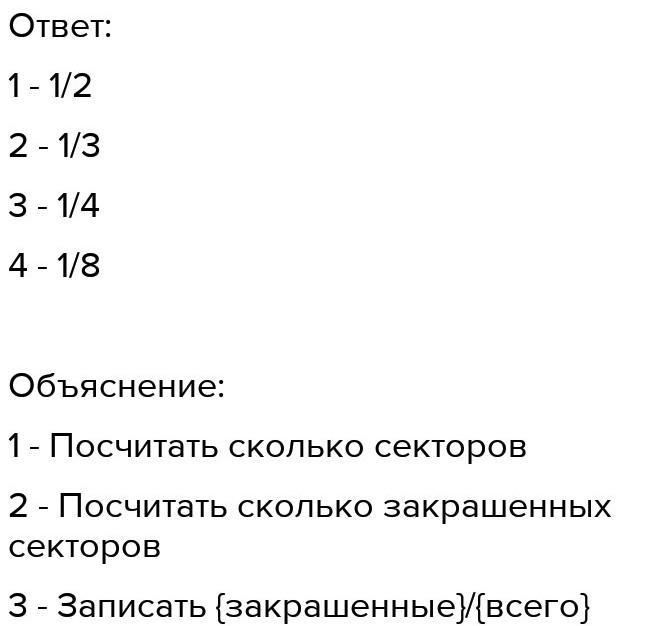 Ответ:

1 - 1/2

2 - 1/3

3 - 1/4

4 - 1/8

Объяснение:

1 - Посчитать сколько секторов

2 - Посчитать сколько закрашенных секторов

3 - Записать {закрашенные}/{всего}